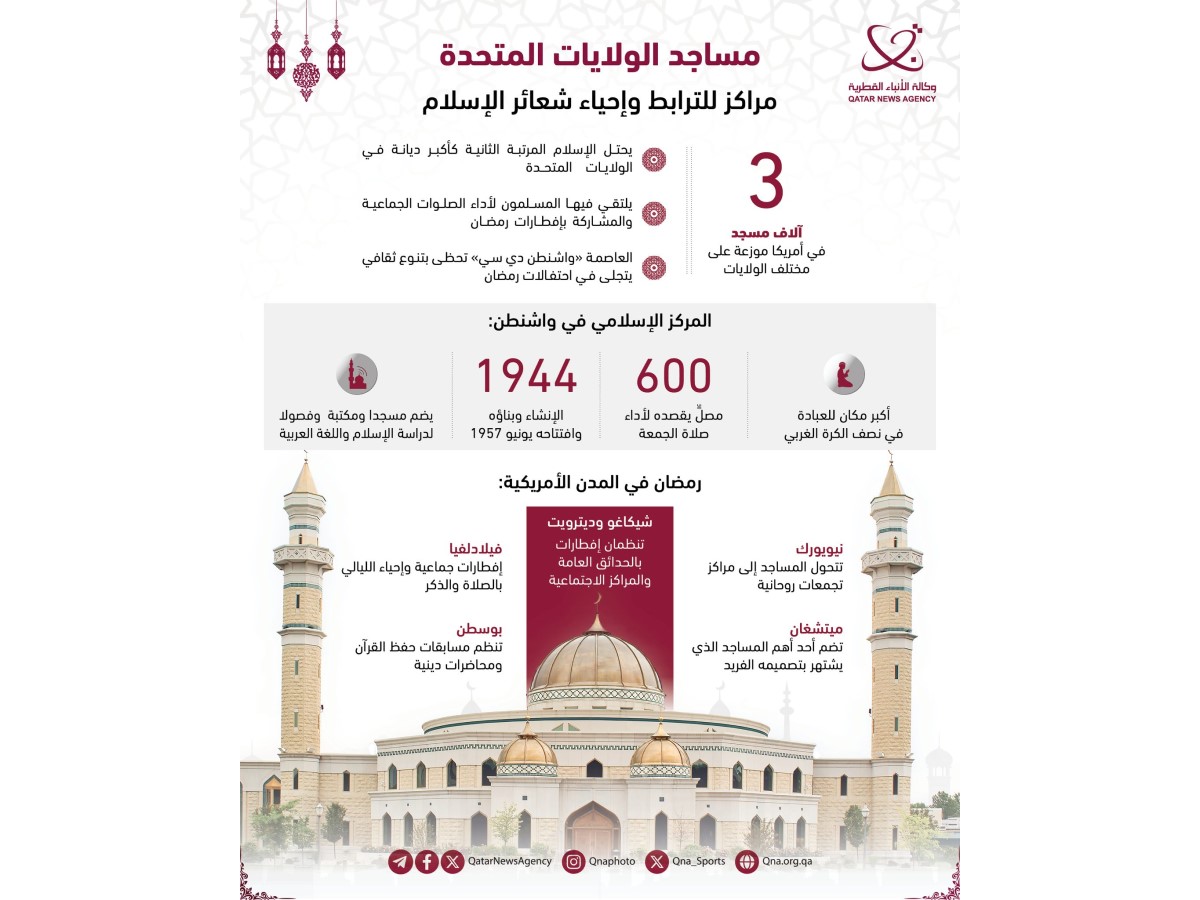 وكالة الأنباء القطرية
QATAR NEWS AGENCY

مساجد الولايات المتحدة
مراكز للترابط وإحياء شعائر الإسلام

3
آلاف مسجد
في أمريكا موزعة على مختلف الولايات

يحتل الإسلام المرتبة الثانية كأكبر ديانة في الولايات المتحدة

يلتقي فيها المسلمون لأداء الصلوات الجماعية والمشاركة بإفطارات رمضان

العاصمة «واشنطن دي سي» تحظى بتنوع ثقافي يتجلى في احتفالات رمضان

المركز الإسلامي في واشنطن:

أكبر مكان للعبادة في نصف الكرة الغربي

600
مصلٍّ يقصده لأداء صلاة الجمعة

1944
الإنشاء وبناؤه وافتتاحه يونيو 1957

يضم مسجدا ومكتبة وفصولا لدراسة الإسلام واللغة العربية

رمضان في المدن الأمريكية:

نيويورك
تتحول المساجد إلى مراكز تجمعات روحانية

ميتشغان
تضم أحد أهم المساجد الذي يشتهر بتصميمه الفريد

شيكاغو وديترويت
تنظمان إفطارات بالحدائق العامة والمراكز الاجتماعية

فيلادلفيا
إفطارات جماعية وإحياء الليالي بالصلاة والذكر

بوسطن
تنظم مسابقات حفظ القرآن ومحاضرات دينية

QatarNewsAgency Qnaphoto Qna_Sports Qna.org.qa